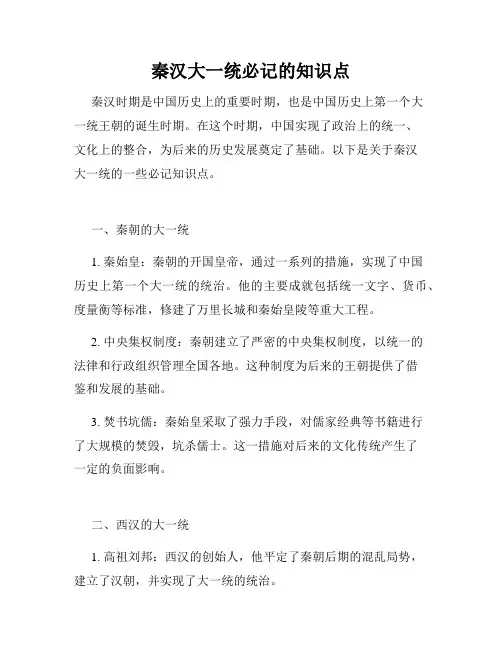 秦汉大一统必记的知识点

秦汉时期是中国历史上的重要时期，也是中国历史上第一个大一统王朝的诞生时期。在这个时期，中国实现了政治上的统一、文化上的整合，为后来的历史发展奠定了基础。以下是关于秦汉大一统的一些必记知识点。

一、秦朝的大一统

1. 秦始皇：秦朝的开国皇帝，通过一系列的措施，实现了中国历史上第一个大一统的统治。他的主要成就包括统一文字、货币、度量衡等标准，修建了万里长城和秦始皇陵等重大工程。

2. 中央集权制度：秦朝建立了严密的中央集权制度，以统一的法律和行政组织管理全国各地。这种制度为后来的王朝提供了借鉴和发展的基础。

3. 焚书坑儒：秦始皇采取了强力手段，对儒家经典等书籍进行了大规模的焚毁，坑杀儒士。这一措施对后来的文化传统产生了一定的负面影响。

二、西汉的大一统

1. 高祖刘邦：西汉的创始人，他平定了秦朝后期的混乱局势，建立了汉朝，并实现了大一统的统治。